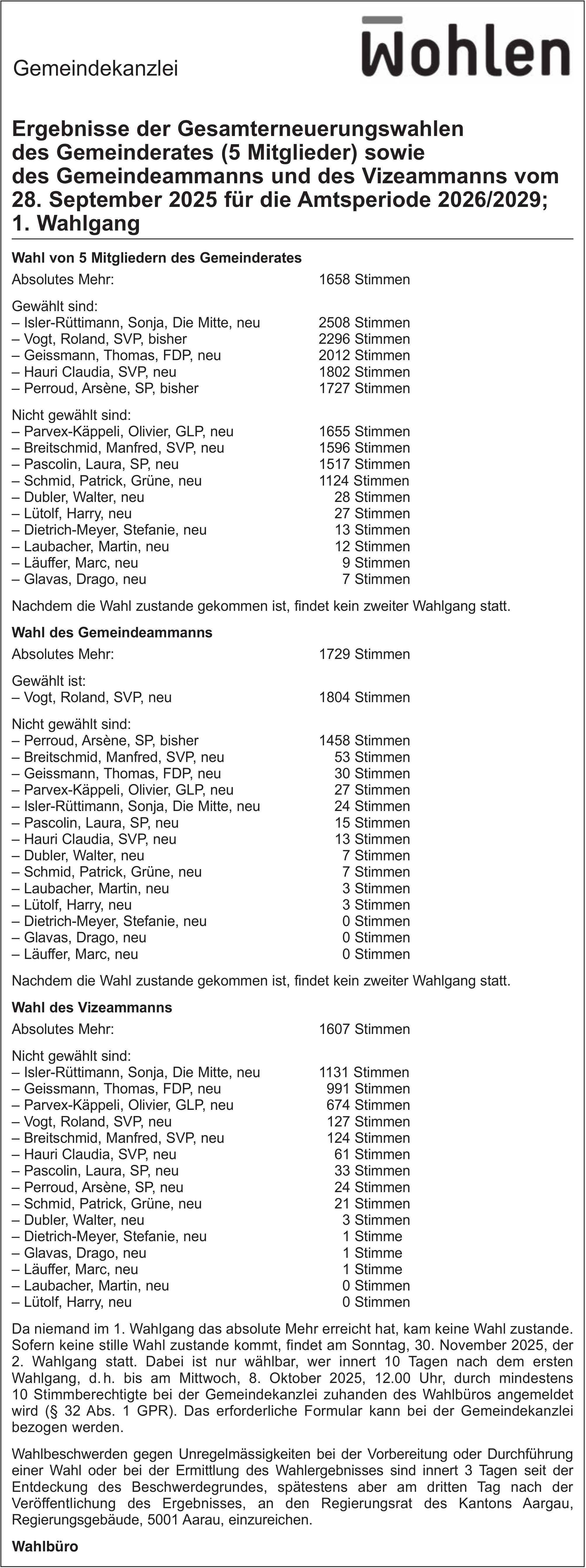 Gemeindekanzlei

Wohlen

Ergebnisse der Gesamterneuerungswahlen des Gemeinderates (5 Mitglieder) sowie des Gemeindeammanns und des Vizeammanns vom 28. September 2025 für die Amtsperiode 2026/2029; 1. Wahlgang

Wahl von 5 Mitgliedern des Gemeinderates

Absolutes Mehr: 1658 Stimmen

Gewählt sind:
– Isler-Rüttimann, Sonja, Die Mitte, neu 2508 Stimmen
– Vogt, Roland, SVP, bisher 2296 Stimmen
– Geissmann, Thomas, FDP, neu 2012 Stimmen
– Hauri Claudia, SVP, neu 1802 Stimmen
– Perroud, Arsène, SP, bisher 1727 Stimmen

Nicht gewählt sind:
– Parvex-Käppeli, Olivier, GLP, neu 1655 Stimmen
– Breitschmid, Manfred, SVP, neu 1596 Stimmen
– Pascolin, Laura, SP, neu 1517 Stimmen
– Schmid, Patrick, Grüne, neu 1124 Stimmen
– Dubler, Walter, neu 28 Stimmen
– Lütolf, Harry, neu 27 Stimmen
– Dietrich-Meyer, Stefanie, neu 13 Stimmen
– Laubacher, Martin, neu 12 Stimmen
– Läuffer, Marc, neu 9 Stimmen
– Glavas, Drago, neu 7 Stimmen

Nachdem die Wahl zustande gekommen ist, findet kein zweiter Wahlgang statt.

Wahl des Gemeindeammanns

Absolutes Mehr: 1729 Stimmen

Gewählt ist:
– Vogt, Roland, SVP, neu 1804 Stimmen

Nicht gewählt sind:
– Perroud, Arsène, SP, bisher 1458 Stimmen
– Breitschmid, Manfred, SVP, neu 53 Stimmen
– Geissmann, Thomas, FDP, neu 30 Stimmen
– Parvex-Käppeli, Olivier, GLP, neu 27 Stimmen
– Isler-Rüttimann, Sonja, Die Mitte, neu 24 Stimmen
– Pascolin, Laura, SP, neu 15 Stimmen
– Hauri Claudia, SVP, neu 13 Stimmen
– Dubler, Walter, neu 7 Stimmen
– Schmid, Patrick, Grüne, neu 7 Stimmen
– Laubacher, Martin, neu 3 Stimmen
– Lütolf, Harry, neu 3 Stimmen
– Dietrich-Meyer, Stefanie, neu 0 Stimmen
– Glavas, Drago, neu 0 Stimmen
– Läuffer, Marc, neu 0 Stimmen

Nachdem die Wahl zustande gekommen ist, findet kein zweiter Wahlgang statt.

Wahl des Vizeammanns

Absolutes Mehr: 1607 Stimmen

Nicht gewählt sind:
– Isler-Rüttimann, Sonja, Die Mitte, neu 1131 Stimmen
– Geissmann, Thomas, FDP, neu 991 Stimmen
– Parvex-Käppeli, Olivier, GLP, neu 674 Stimmen
– Vogt, Roland, SVP, neu 127 Stimmen
– Breitschmid, Manfred, SVP, neu 124 Stimmen
– Hauri Claudia, SVP, neu 61 Stimmen
– Pascolin, Laura, SP, neu 33 Stimmen
– Perroud, Arsène, SP, neu 24 Stimmen
– Schmid, Patrick, Grüne, neu 21 Stimmen
– Dubler, Walter, neu 3 Stimmen
– Dietrich-Meyer, Stefanie, neu 1 Stimme
– Glavas, Drago, neu 1 Stimme
– Läuffer, Marc, neu 1 Stimme
– Laubacher, Martin, neu 0 Stimmen
– Lütolf, Harry, neu 0 Stimmen

Da niemand im 1. Wahlgang das absolute Mehr erreicht hat, kam keine Wahl zustande. Sofern keine stille Wahl zustande kommt, findet am Sonntag, 30. November 2025, der 2. Wahlgang statt. Dabei ist nur wählbar, wer innert 10 Tagen nach dem ersten Wahlgang, d. h. bis am Mittwoch, 8. Oktober 2025, 12.00 Uhr, durch mindestens 10 Stimmberechtigte bei der Gemeindekanzlei zuhanden des Wahlbüros angemeldet wird (§ 32 Abs. 1 GPR). Das erforderliche Formular kann bei der Gemeindekanzlei bezogen werden.

Wahlbeschwerden gegen Unregelmässigkeiten bei der Vorbereitung oder Durchführung einer Wahl oder bei der Ermittlung des Wahlergebnisses sind innert 3 Tagen seit der Entdeckung des Beschwerdegrundes, spätestens aber am dritten Tag nach der Veröffentlichung des Ergebnisses, an den Regierungsrat des Kantons Aargau, Regierungsgebäude, 5001 Aarau, einzureichen.

Wahlbüro